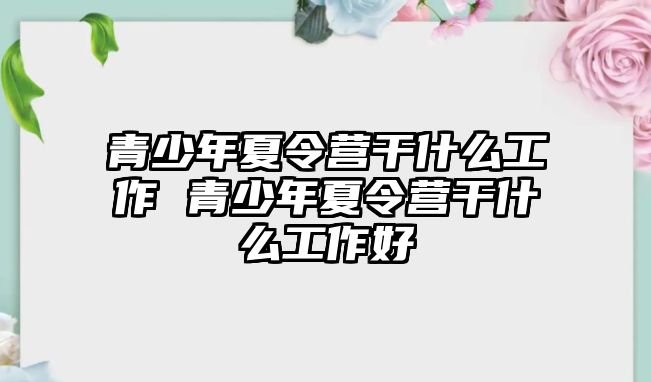 青少年夏令营干什么工作 青少年夏令营干什么工作好